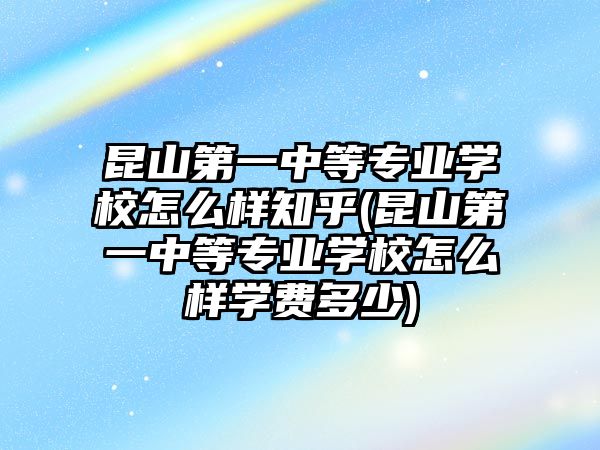 昆山第一中等专业学校怎么样知乎(昆山第一中等专业学校怎么样学费多少)